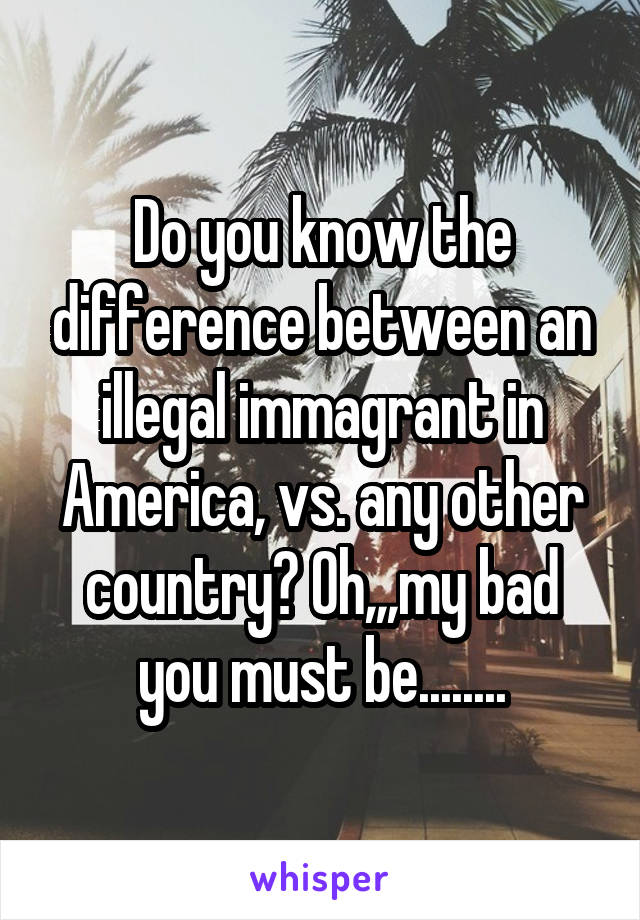 Do you know the difference between an illegal immagrant in America, vs. any other country? Oh,,,my bad you must be........

whisper